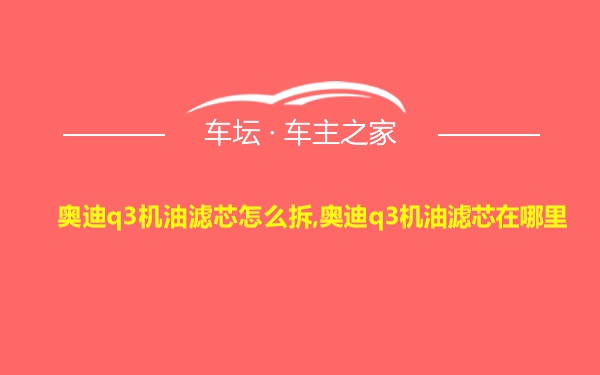 车坛 · 车主之家

奥迪q3机油滤芯怎么拆,奥迪q3机油滤芯在哪里